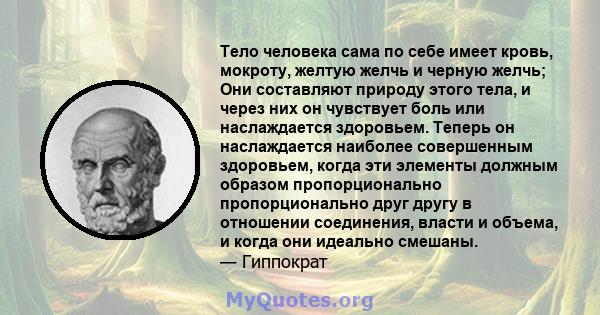 Тело человека сама по себе имеет кровь, мокроту, желтую желчь и черную желчь; Они составляют природу этого тела, и через них он чувствует боль или наслаждается здоровьем. Теперь он наслаждается наиболее совершенным здоровьем, когда эти элементы должным образом пропорционально пропорционально друг другу в отношении соединения, власти и объема, и когда они идеально смешаны.
— Гиппократ

MyQuotes.org